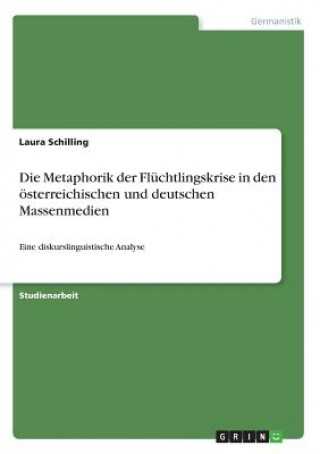 Germanistik

Laura Schilling

Die Metaphorik der Flüchtlingskrise in den österreichischen und deutschen Massenmedien

Eine diskurslinguistische Analyse

Studienarbeit

GRIN